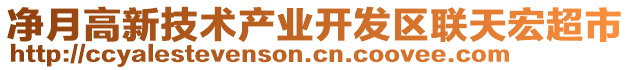 净月高新技术产业开发区联天宏超市
http://ccyalestevenson.cn.coovee.com